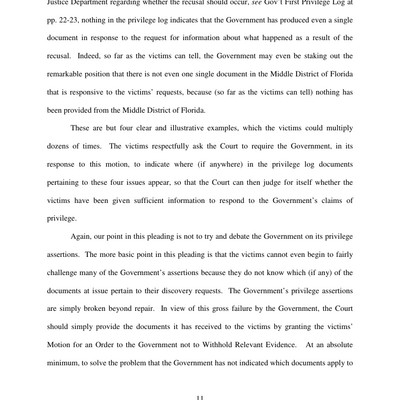 Justice Department regarding whether the recusal should occur, see Gov't First Privilege Log at pp. 22-23, nothing in the privilege log indicates that the Government has produced even a single document in response to the request for information about what happened as a result of the recusal. Indeed, so far as the victims can tell, the Government may even be staking out the remarkable position that there is not even one single document in the Middle District of Florida that is responsive to the victims' requests, because (so far as the victims can tell) nothing has been provided from the Middle District of Florida.

These are but four clear and illustrative examples, which the victims could multiply dozens of times. The victims respectfully ask the Court to require the Government, in its response to this motion, to indicate where (if anywhere) in the privilege log documents pertaining to these four issues appear, so that the Court can then judge for itself whether the victims have been given sufficient information to respond to the Government's claims of privilege.

Again, our point in this pleading is not to try and debate the Government on its privilege assertions. The more basic point in this pleading is that the victims cannot even begin to fairly challenge many of the Government's assertions because they do not know which (if any) of the documents at issue pertain to their discovery requests. The Government's privilege assertions are simply broken beyond repair. In view of this gross failure by the Government, the Court should simply provide the documents it has received to the victims by granting the victims' Motion for an Order to the Government not to Withhold Relevant Evidence. At an absolute minimum, to solve the problem that the Government has not indicated which documents apply to

11